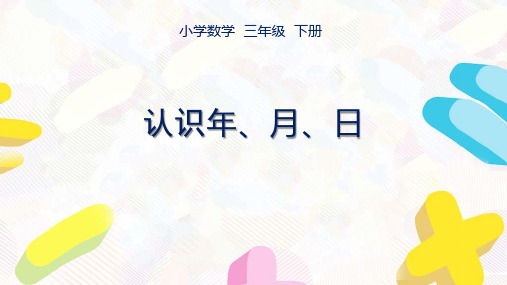 小学数学 三年级 下册

认识年、月、日